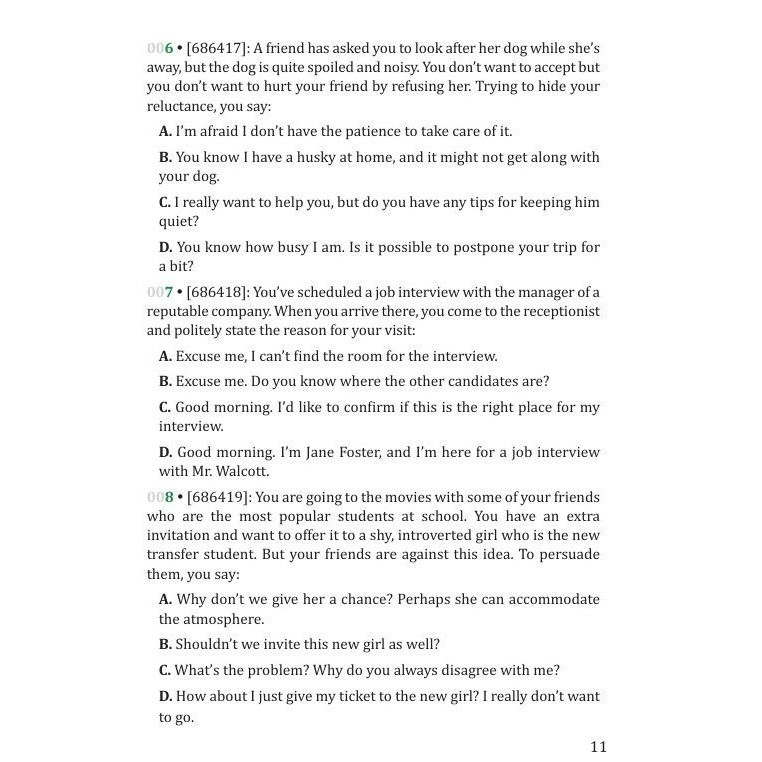 006 • [686417]: A friend has asked you to look after her dog while she's away, but the dog is quite spoiled and noisy. You don't want to accept but you don't want to hurt your friend by refusing her. Trying to hide your reluctance, you say:

A. I'm afraid I don't have the patience to take care of it.

B. You know I have a husky at home, and it might not get along with your dog.

C. I really want to help you, but do you have any tips for keeping him quiet?

D. You know how busy I am. Is it possible to postpone your trip for a bit?

007 • [686418]: You've scheduled a job interview with the manager of a reputable company. When you arrive there, you come to the receptionist and politely state the reason for your visit:

A. Excuse me, I can't find the room for the interview.

B. Excuse me. Do you know where the other candidates are?

C. Good morning. I'd like to confirm if this is the right place for my interview.

D. Good morning. I'm Jane Foster, and I'm here for a job interview with Mr. Walcott.

008 • [686419]: You are going to the movies with some of your friends who are the most popular students at school. You have an extra invitation and want to offer it to a shy, introverted girl who is the new transfer student. But your friends are against this idea. To persuade them, you say:

A. Why don't we give her a chance? Perhaps she can accommodate the atmosphere.

B. Shouldn't we invite this new girl as well?

C. What's the problem? Why do you always disagree with me?

D. How about I just give my ticket to the new girl? I really don't want to go.

11